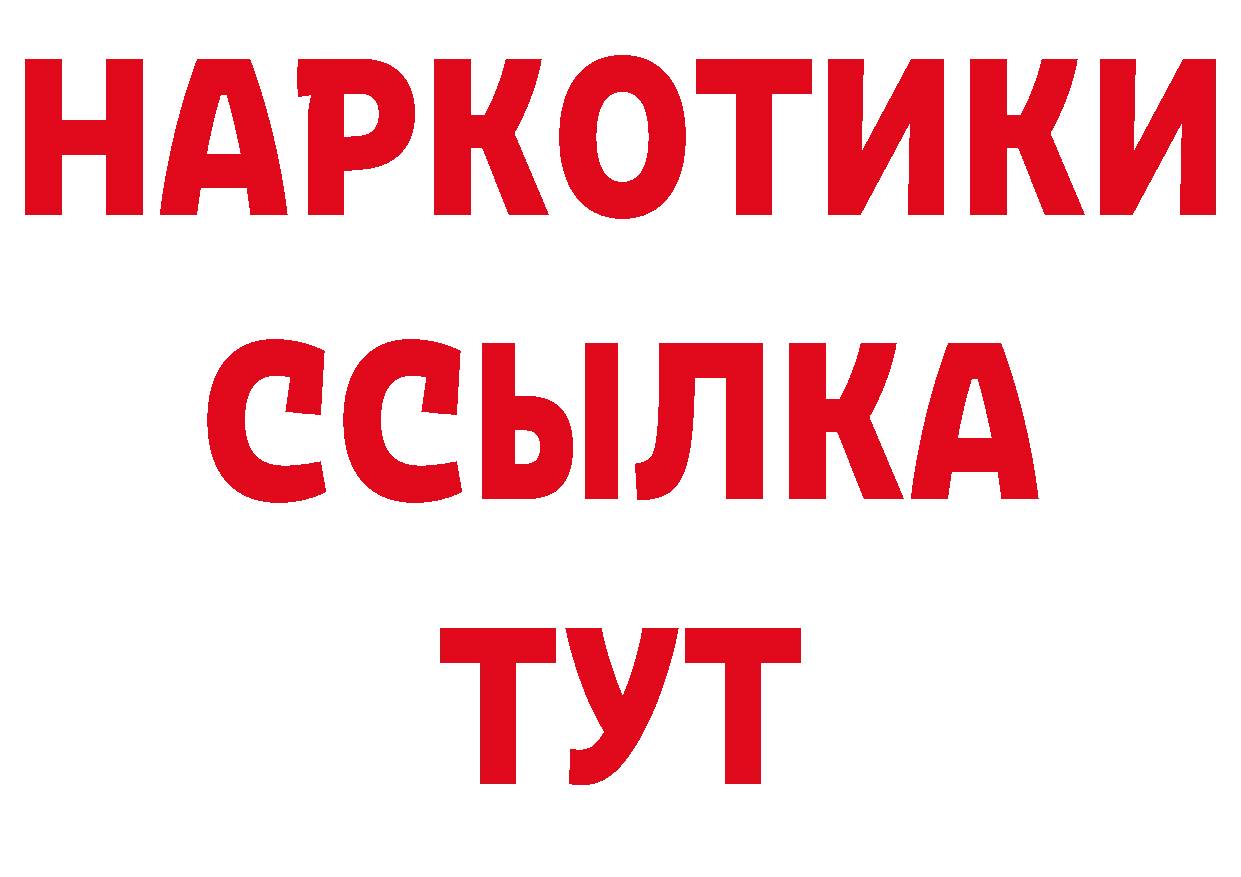 НАРКОТИКИ
ССЫЛКА
ТУТ